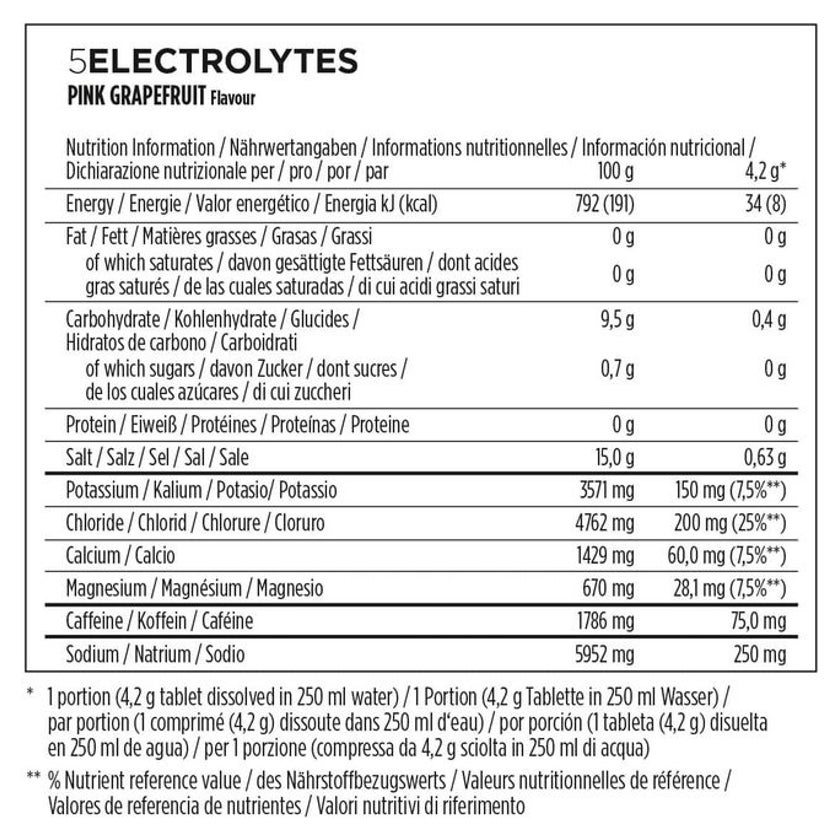 5ELECTROLYTES
PINK GRAPEFRUIT Flavour

| Nutrition Information / Nährwertangaben / Informations nutritionnelles / Información nutricional / Dichiarazione nutrizionale per / pro / por / par | 100 g | 4,2 g* |
|---|---|---|
| Energy / Energie / Valor energético / Energia kJ (kcal) | 792 (191) | 34 (8) |
| Fat / Fett / Matières grasses / Grasas / Grassi | 0 g | 0 g |
| of which saturates / davon gesättigte Fettsäuren / dont acides gras saturés / de las cuales saturadas / di cui acidi grassi saturi | 0 g | 0 g |
| Carbohydrate / Kohlenhydrate / Glucides / Hidratos de carbono / Carboidrati | 9,5 g | 0,4 g |
| of which sugars / davon Zucker / dont sucres / de los cuales azúcares / di cui zuccheri | 0,7 g | 0 g |
| Protein / Eiweiß / Protéines / Proteínas / Proteine | 0 g | 0 g |
| Salt / Salz / Sel / Sal / Sale | 15,0 g | 0,63 g |
| Potassium / Kalium / Potasio/ Potassio | 3571 mg | 150 mg (7,5%**) |
| Chloride / Chlorid / Chlorure / Cloruro | 4762 mg | 200 mg (25%**) |
| Calcium / Calcio | 1429 mg | 60,0 mg (7,5%**) |
| Magnesium / Magnésium / Magnesio | 670 mg | 28,1 mg (7,5%**) |
| Caffeine / Koffein / Caféine | 1786 mg | 75,0 mg |
| Sodium / Natrium / Sodio | 5952 mg | 250 mg |

* 1 portion (4,2 g tablet dissolved in 250 ml water) / 1 Portion (4,2 g Tablette in 250 ml Wasser) / par portion (1 comprimé (4,2 g) dissoute dans 250 ml d'eau) / por porción (1 tableta (4,2 g) disuelta en 250 ml de agua) / per 1 porzione (compressa da 4,2 g sciolta in 250 ml di acqua)

** % Nutrient reference value / des Nährstoffbezugswerts / Valeurs nutritionnelles de référence / Valores de referencia de nutrientes / Valori nutritivi di riferimento